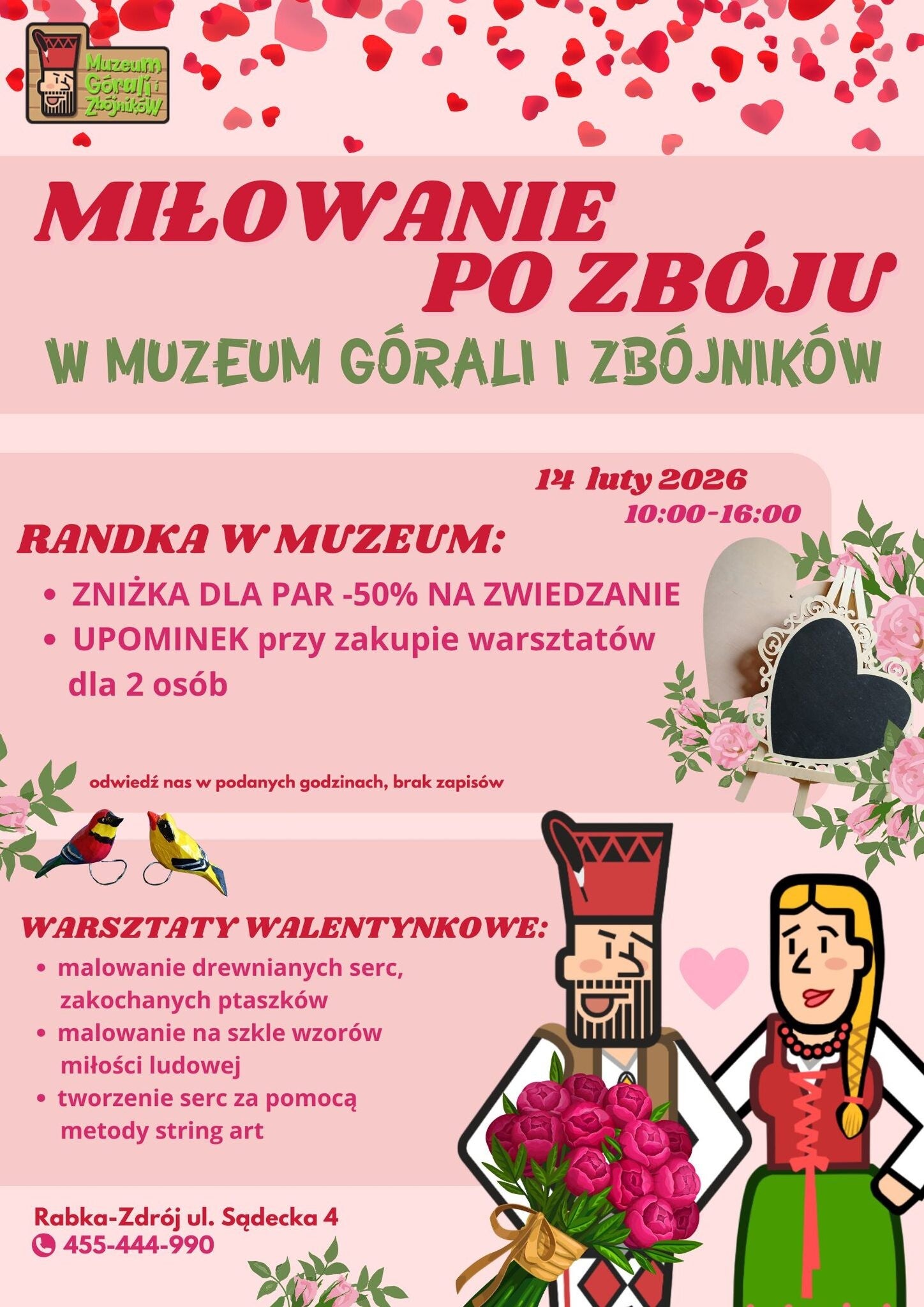 Muzeum Górali i Zbójników

MIŁOWANIE PO ZBÓJU

W MUZEUM GÓRALI I ZBÓJNIKÓW

14 luty 2026
10:00-16:00

RANDKA W MUZEUM:

• ZNIŻKA DLA PAR -50% NA ZWIEDZANIE
• UPOMINEK przy zakupie warsztatów dla 2 osób

odwiedź nas w podanych godzinach, brak zapisów

WARSZTATY WALENTYNKOWE:

• malowanie drewnianych serc, zakochanych ptaszków
• malowanie na szkle wzorów miłości ludowej
• tworzenie serc za pomocą metody string art

Rabka-Zdrój ul. Sądecka 4
455-444-990